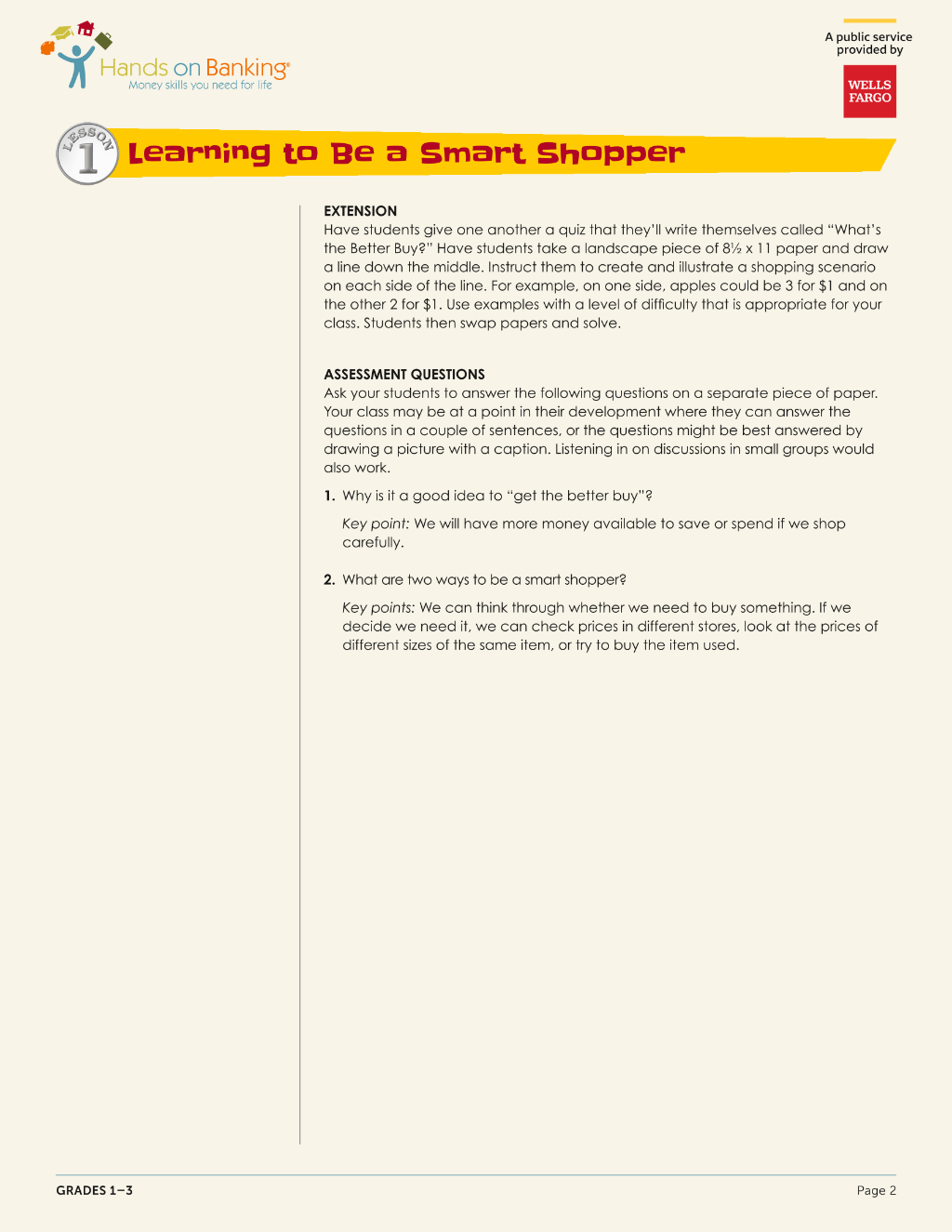 Hands on Banking®
Money skills you need for life

A public service provided by

WELLS FARGO

LESSON 1

Learning to Be a Smart Shopper

EXTENSION
Have students give one another a quiz that they'll write themselves called "What's the Better Buy?" Have students take a landscape piece of 8½ x 11 paper and draw a line down the middle. Instruct them to create and illustrate a shopping scenario on each side of the line. For example, on one side, apples could be 3 for $1 and on the other 2 for $1. Use examples with a level of difficulty that is appropriate for your class. Students then swap papers and solve.

ASSESSMENT QUESTIONS
Ask your students to answer the following questions on a separate piece of paper. Your class may be at a point in their development where they can answer the questions in a couple of sentences, or the questions might be best answered by drawing a picture with a caption. Listening in on discussions in small groups would also work.

1. Why is it a good idea to "get the better buy"?

Key point: We will have more money available to save or spend if we shop carefully.

2. What are two ways to be a smart shopper?

Key points: We can think through whether we need to buy something. If we decide we need it, we can check prices in different stores, look at the prices of different sizes of the same item, or try to buy the item used.

GRADES 1–3

Page 2